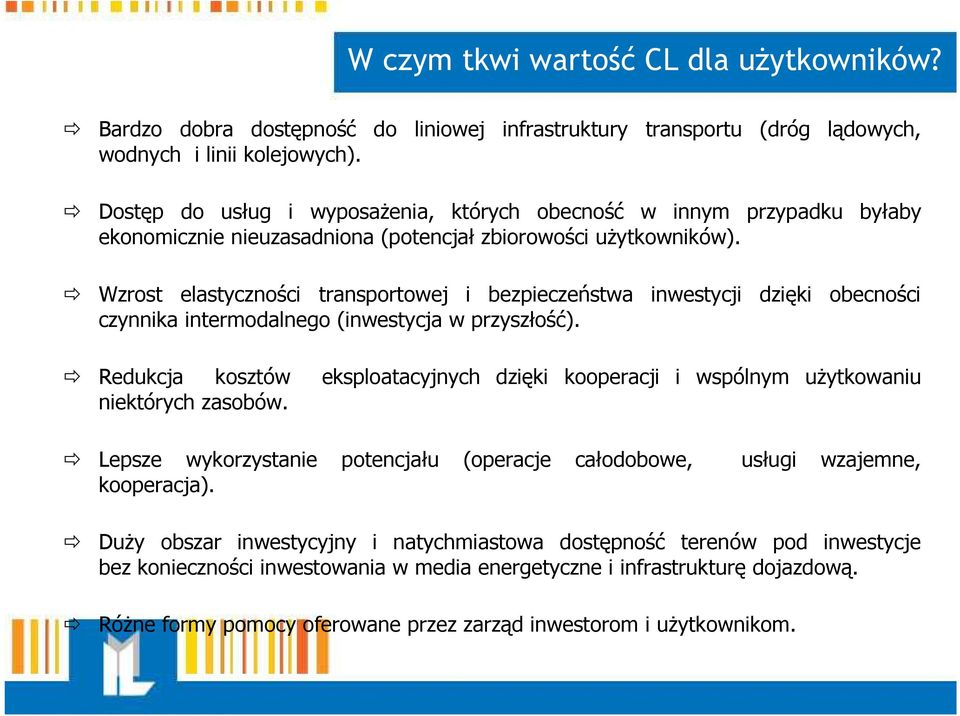 W czym tkwi wartość CL dla użytkowników?

⇨ Bardzo dobra dostępność do liniowej infrastruktury transportu (dróg lądowych, wodnych i linii kolejowych).

⇨ Dostęp do usług i wyposażenia, których obecność w innym przypadku byłaby ekonomicznie nieuzasadniona (potencjał zbiorowości użytkowników).

⇨ Wzrost elastyczności transportowej i bezpieczeństwa inwestycji dzięki obecności czynnika intermodalnego (inwestycja w przyszłość).

⇨ Redukcja kosztów eksploatacyjnych dzięki kooperacji i wspólnym użytkowaniu niektórych zasobów.

⇨ Lepsze wykorzystanie potencjału (operacje całodobowe, usługi wzajemne, kooperacja).

⇨ Duży obszar inwestycyjny i natychmiastowa dostępność terenów pod inwestycje bez konieczności inwestowania w media energetyczne i infrastrukturę dojazdową.

⇨ Różne formy pomocy oferowane przez zarząd inwestorom i użytkownikom.